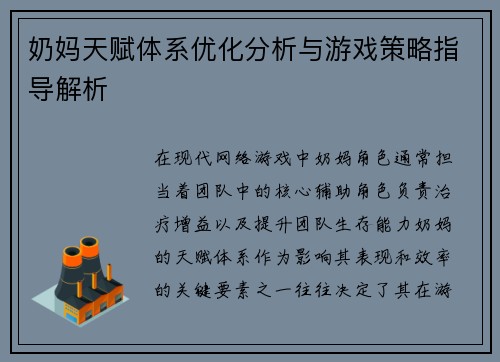 奶妈天赋体系优化分析与游戏策略指导解析

在现代网络游戏中奶妈角色通常担当着团队中的核心辅助角色负责治疗增益以及提升团队生存能力奶妈的天赋体系作为影响其表现和效率的关键要素之一往往决定了其在游